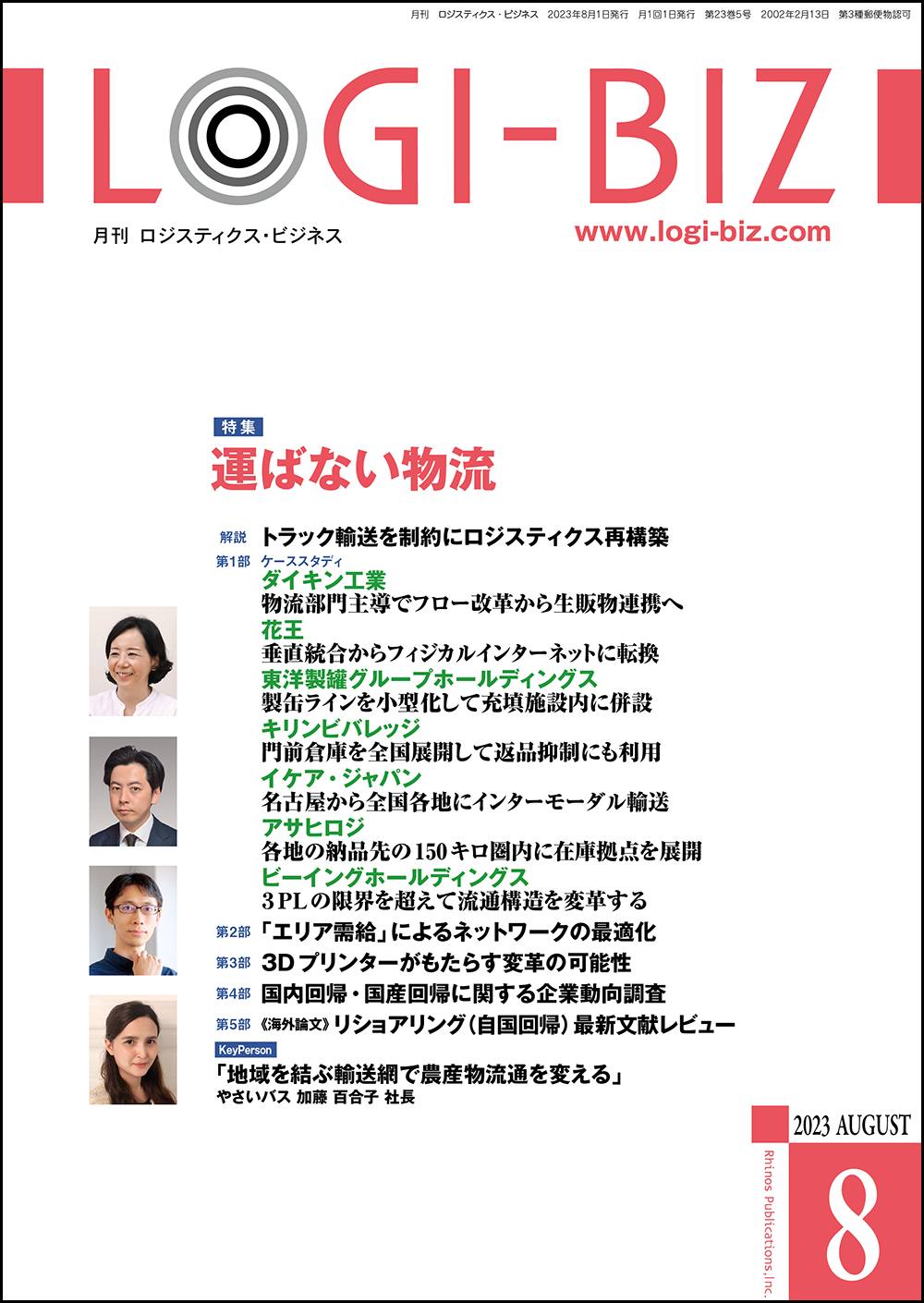 月刊 ロジスティクス・ビジネス 2023年8月1日発行 月1回1日発行 第23巻5号 2002年2月13日 第3種郵便物認可

LOGI-BIZ

月刊 ロジスティクス・ビジネス

www.logi-biz.com

特集

運ばない物流

解説 トラック輸送を制約にロジスティクス再構築

第1部 ケーススタディ

ダイキン工業
物流部門主導でフロー改革から生販物連携へ

花王
垂直統合からフィジカルインターネットに転換

東洋製罐グループホールディングス
製缶ラインを小型化して充填施設内に併設

キリンビバレッジ
門前倉庫を全国展開して返品抑制にも利用

イケア・ジャパン
名古屋から全国各地にインターモーダル輸送

アサヒロジ
各地の納品先の150キロ圏内に在庫拠点を展開

ビーイングホールディングス
3PLの限界を超えて流通構造を変革する

第2部 「エリア需給」によるネットワークの最適化

第3部 3Dプリンターがもたらす変革の可能性

第4部 国内回帰・国産回帰に関する企業動向調査

第5部 《海外論文》リショアリング(自国回帰)最新文献レビュー

KeyPerson

「地域を結ぶ輸送網で農産物流通を変える」
やさいバス 加藤 百合子 社長

2023 AUGUST

Rhinos Publications,Inc.

8